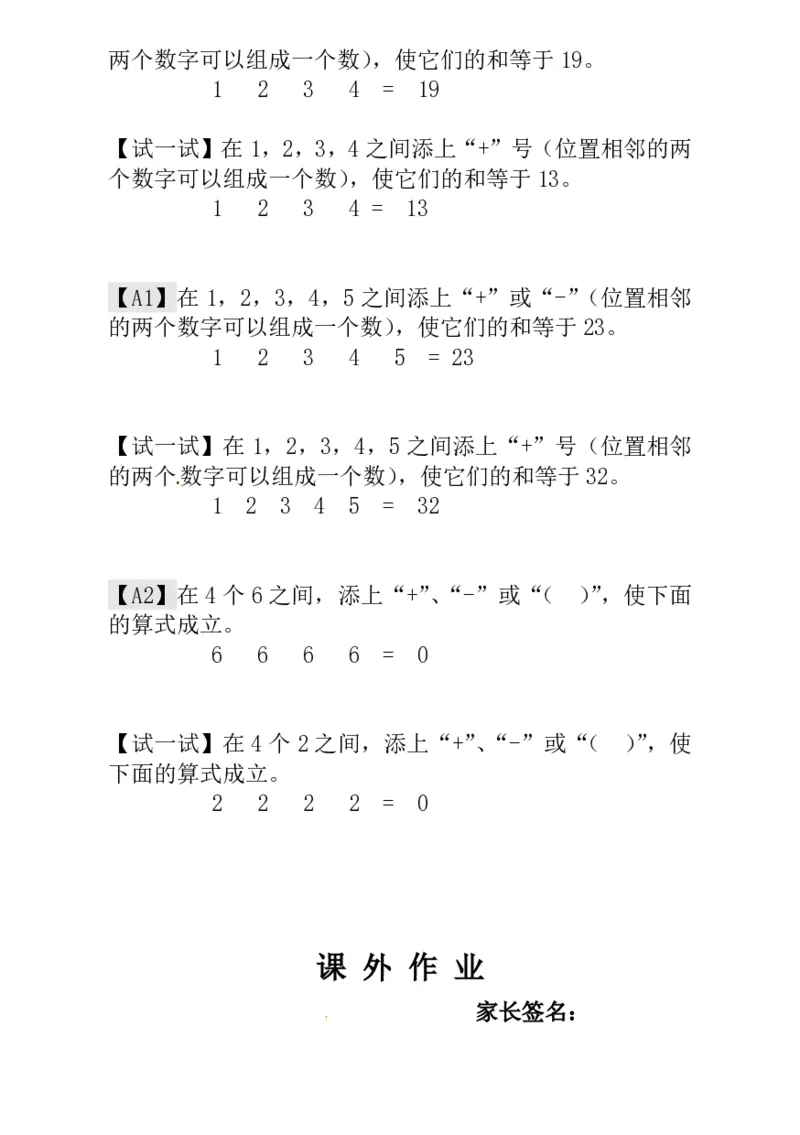 两个数字可以组成一个数)，使它们的和等于 19。

1 2 3 4 = 19

【试一试】在 1，2，3，4 之间添上“+”号（位置相邻的两个数字可以组成一个数)，使它们的和等于 13。

1 2 3 4 = 13

【A1】在 1，2，3，4，5 之间添上“+”或“-”（位置相邻的两个数字可以组成一个数)，使它们的和等于 23。

1 2 3 4 5 = 23

【试一试】在 1，2，3，4，5 之间添上“+”号（位置相邻的两个数字可以组成一个数)，使它们的和等于 32。

1 2 3 4 5 = 32

【A2】在 4 个 6 之间，添上“+”、“-”或“( )”，使下面的算式成立。

6 6 6 6 = 0

【试一试】在 4 个 2 之间，添上“+”、“-”或“( )”，使下面的算式成立。

2 2 2 2 = 0

课 外 作 业

家长签名：